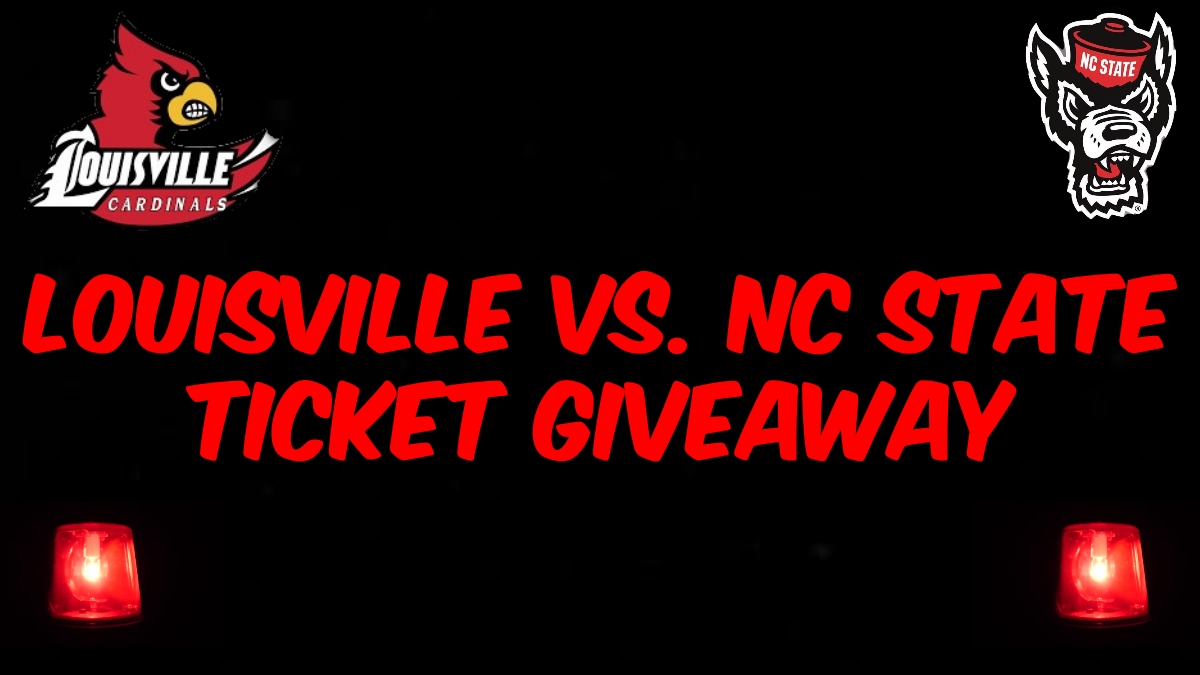 LOUISVILLE
CARDINALS

NC STATE

LOUISVILLE VS. NC STATE TICKET GIVEAWAY